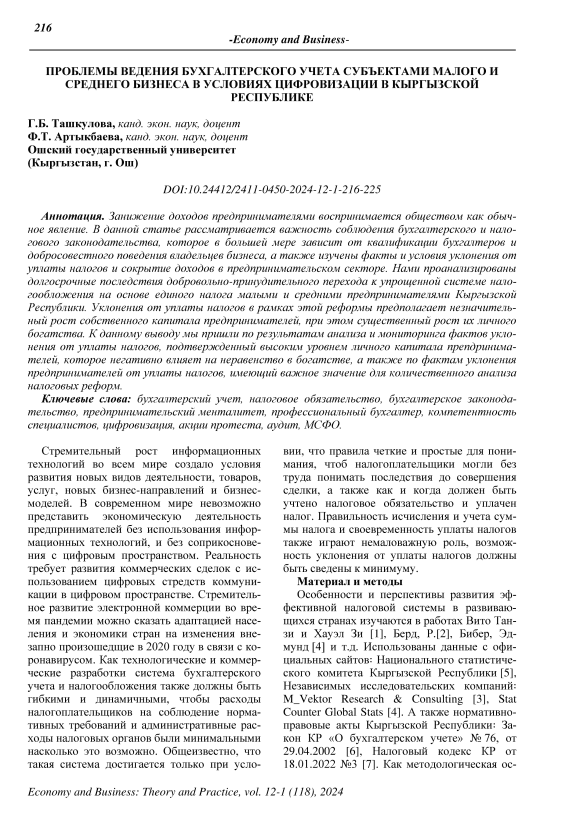 216

-Economy and Business-

ПРОБЛЕМЫ ВЕДЕНИЯ БУХГАЛТЕРСКОГО УЧЕТА СУБЪЕКТАМИ МАЛОГО И СРЕДНЕГО БИЗНЕСА В УСЛОВИЯХ ЦИФРОВИЗАЦИИ В КЫРГЫЗСКОЙ РЕСПУБЛИКЕ

Г.Б. Ташкулова, канд. экон. наук, доцент
Ф.Т. Артыкбаева, канд. экон. наук, доцент
Ошский государственный университет
(Кыргызстан, г. Ош)

DOI:10.24412/2411-0450-2024-12-1-216-225

Аннотация. Занижение доходов предпринимателями воспринимается обществом как обычное явление. В данной статье рассматривается важность соблюдения бухгалтерского и налогового законодательства, которое в большей мере зависит от квалификации бухгалтеров и добросовестного поведения владельцев бизнеса, а также изучены факты и условия уклонения от уплаты налогов и сокрытие доходов в предпринимательском секторе. Нами проанализированы долгосрочные последствия добровольно-принудительного перехода к упрощенной системе налогообложения на основе единого налога малыми и средними предпринимателями Кыргызской Республики. Уклонения от уплаты налогов в рамках этой реформы предполагает незначительный рост собственного капитала предпринимателей, при этом существенный рост их личного богатства. К данному выводу мы пришли по результатам анализа и мониторинга фактов уклонения от уплаты налогов, подтвержденный высоким уровнем личного капитала предпринимателей, которое негативно влияет на неравенство в богатстве, а также по фактам уклонения предпринимателей от уплаты налогов, имеющий важное значение для количественного анализа налоговых реформ.

Ключевые слова: бухгалтерский учет, налоговое обязательство, бухгалтерское законодательство, предпринимательский менталитет, профессиональный бухгалтер, компетентность специалистов, цифровизация, акции протеста, аудит, МСФО.

Стремительный рост информационных технологий во всем мире создало условия развития новых видов деятельности, товаров, услуг, новых бизнес-направлений и бизнес-моделей. В современном мире невозможно представить экономическую деятельность предпринимателей без использования информационных технологий, и без соприкосновения с цифровым пространством. Реальность требует развития коммерческих сделок с использованием цифровых стредств коммуникации в цифровом пространстве. Стремительное развитие электронной коммерции во время пандемии можно сказать адаптацией населения и экономики стран на изменения внезапно произошедщие в 2020 году в связи с коронавирусом. Как технологические и коммерческие разработки система бухгалтерского учета и налогообложения также должны быть гибкими и динамичными, чтобы расходы налогоплательщиков на соблюдение нормативных требований и административные расходы налоговых органов были минимальными насколько это возможно. Общеизвестно, что такая система достигается только при условии, что правила четкие и простые для понимания, чтоб налогоплательщики могли без труда понимать последствия до совершения сделки, а также как и когда должен быть учтено налоговое обязательство и уплачен налог. Правильность исчисления и учета суммы налога и своевременность уплаты налогов также играют немаловажную роль, возможность уклонения от уплаты налогов должны быть сведены к минимуму.

Материал и методы

Особенности и перспективы развития эффективной налоговой системы в развивающихся странах изучаются в работах Вито Танзи и Хауэл Зи [1], Берд, Р.[2], Бибер, Эдмунд [4] и т.д. Использованы данные с официальных сайтов: Национального статистического комитета Кыргызской Республики [5], Независимых исследовательских компаний: M_Vektor Research & Consulting [3], Stat Counter Global Stats [4]. А также нормативно-правовые акты Кыргызской Республики: Закон КР «О бухгалтерском учете» № 76, от 29.04.2002 [6], Налоговый кодекс КР от 18.01.2022 №3 [7]. Как методологическая ос-

Economy and Business: Theory and Practice, vol. 12-1 (118), 2024